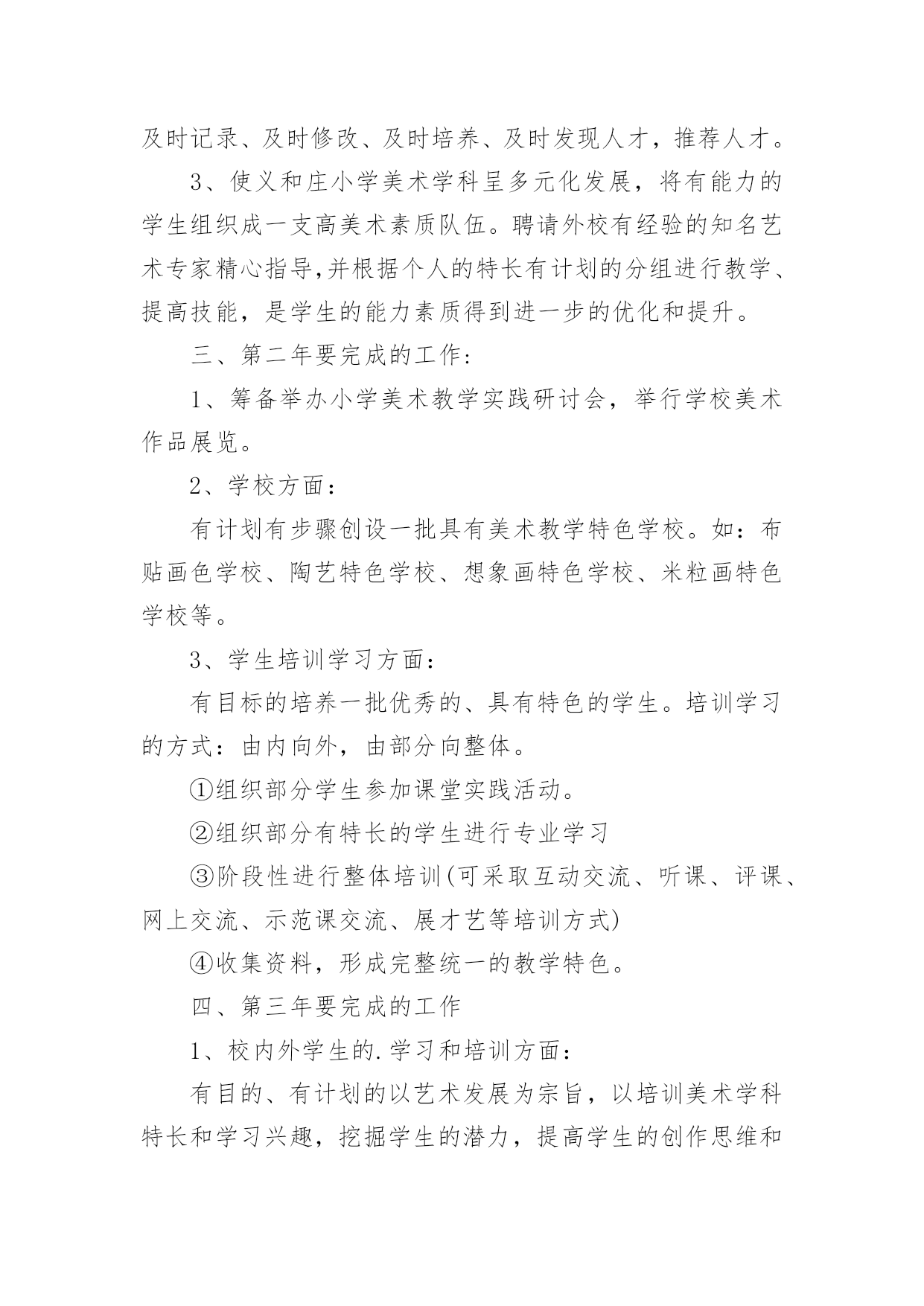 及时记录、及时修改、及时培养、及时发现人才，推荐人才。

3、使义和庄小学美术学科呈多元化发展，将有能力的学生组织成一支高美术素质队伍。聘请外校有经验的知名艺术专家精心指导,并根据个人的特长有计划的分组进行教学、提高技能，是学生的能力素质得到进一步的优化和提升。

三、第二年要完成的工作:

1、筹备举办小学美术教学实践研讨会，举行学校美术作品展览。

2、学校方面：

有计划有步骤创设一批具有美术教学特色学校。如：布贴画色学校、陶艺特色学校、想象画特色学校、米粒画特色学校等。

3、学生培训学习方面：

有目标的培养一批优秀的、具有特色的学生。培训学习的方式：由内向外，由部分向整体。

①组织部分学生参加课堂实践活动。

②组织部分有特长的学生进行专业学习

③阶段性进行整体培训(可采取互动交流、听课、评课、网上交流、示范课交流、展才艺等培训方式)

④收集资料，形成完整统一的教学特色。

四、第三年要完成的工作

1、校内外学生的.学习和培训方面：

有目的、有计划的以艺术发展为宗旨，以培训美术学科特长和学习兴趣，挖掘学生的潜力，提高学生的创作思维和